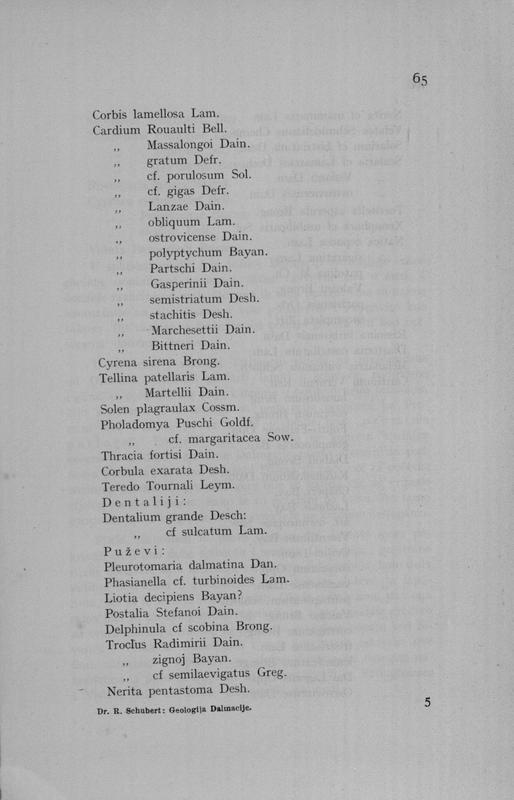 65

Corbis lamellosa Lam.
Cardium Rouaulti Bell.
,, Massalongoi Dain.
,, gratum Defr.
,, cf. porulosum Sol.
,, cf. gigas Defr.
,, Lanzae Dain.
,, obliquum Lam.
,, ostrovicense Dain.
,, polyptychum Bayan.
,, Partschi Dain.
,, Gasperinii Dain.
,, semistriatum Desh.
,, stachitis Desh.
,, Marchesettii Dain.
,, Bittneri Dain.
Cyrena sirena Brong.
Tellina patellaris Lam.
,, Martellii Dain.
Solen plagraulax Cossm.
Pholadomya Puschi Goldf.
,, cf. margaritacea Sow.
Thracia fortisi Dain.
Corbula exarata Desh.
Teredo Tournali Leym.
Dentaliji:
Dentalium grande Desch:
,, cf sulcatum Lam.
Puževi:
Pleurotomaria dalmatina Dan.
Phasianella cf. turbinoides Lam.
Liotia decipiens Bayan?
Postalia Stefanoi Dain.
Delphinula cf scobina Brong.
Troclus Radimirii Dain.
,, zignoj Bayan.
,, cf semilaevigatus Greg.
Nerita pentastoma Desh.

Dr. R. Schubert: Geologija Dalmacije.

5